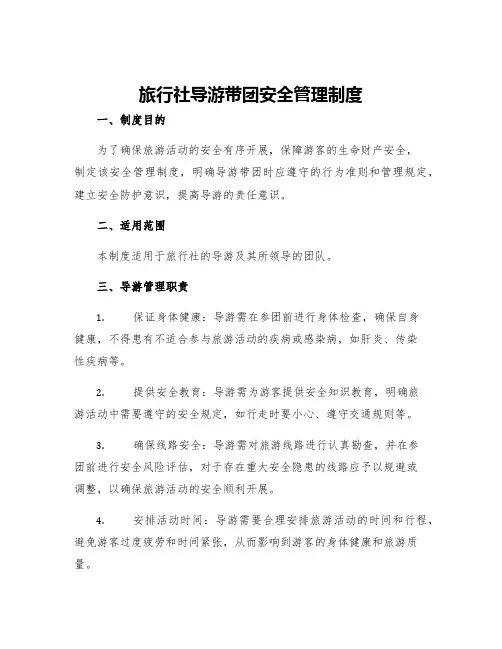 旅行社导游带团安全管理制度

一、制度目的

为了确保旅游活动的安全有序开展，保障游客的生命财产安全，制定该安全管理制度，明确导游带团时应遵守的行为准则和管理规定，建立安全防护意识，提高导游的责任意识。

二、适用范围

本制度适用于旅行社的导游及其所领导的团队。

三、导游管理职责

1. 保证身体健康：导游需在参团前进行身体检查，确保自身健康，不得患有不适合参与旅游活动的疾病或感染病，如肝炎、传染性疾病等。

2. 提供安全教育：导游需为游客提供安全知识教育，明确旅游活动中需要遵守的安全规定，如行走时要小心、遵守交通规则等。

3. 确保线路安全：导游需对旅游线路进行认真勘查，并在参团前进行安全风险评估，对于存在重大安全隐患的线路应予以规避或调整，以确保旅游活动的安全顺利开展。

4. 安排活动时间：导游需要合理安排旅游活动的时间和行程，避免游客过度疲劳和时间紧张，从而影响到游客的身体健康和旅游质量。